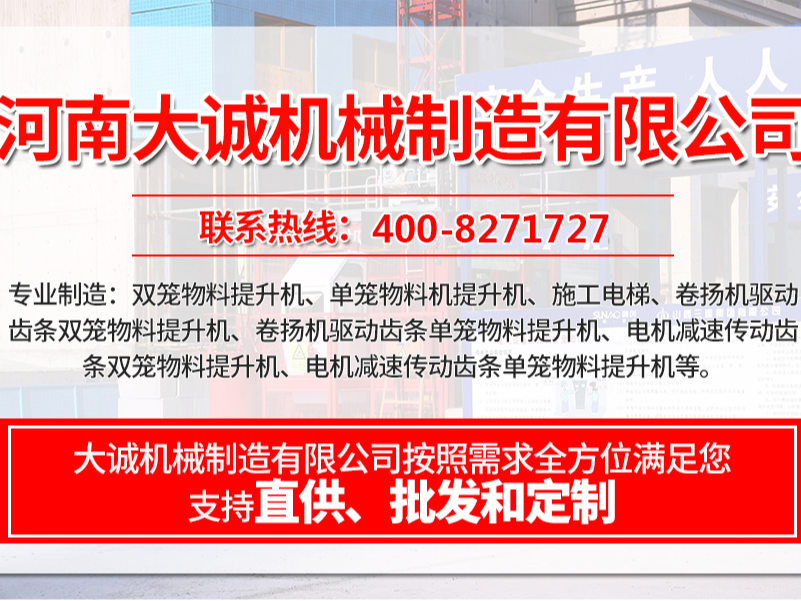 河南大诚机械制造有限公司

联系热线：400-8271727

专业制造：双笼物料提升机、单笼物料机提升机、施工电梯、卷扬机驱动齿条双笼物料提升机、卷扬机驱动齿条单笼物料提升机、电机减速传动齿条双笼物料提升机、电机减速传动齿条单笼物料提升机等。

大诚机械制造有限公司按照需求全方位满足您
支持直供、批发和定制